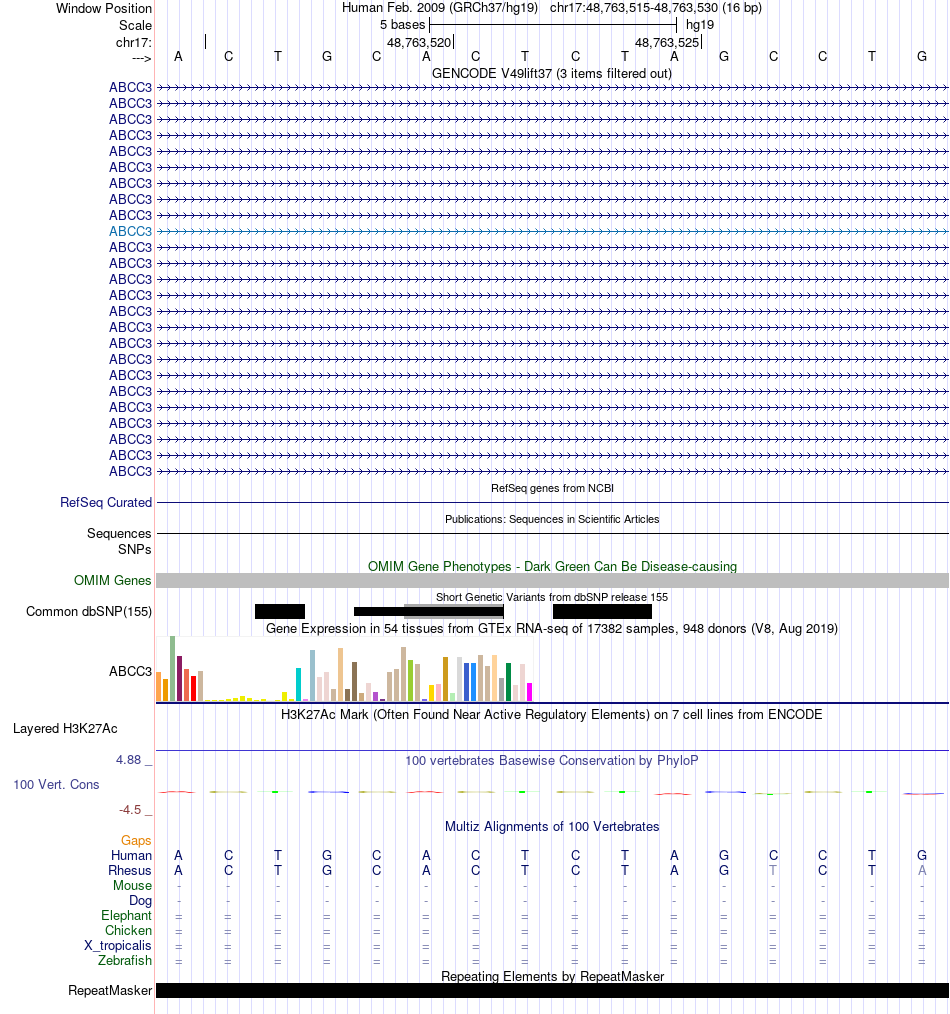 Window Position Human Feb. 2009 (GRCh37/hg19) chr17:48,763,515-48,763,530 (16 bp)
Scale 5 bases hg19
chr17: 48,763,520 48,763,525
---> A C T G C A C T C T A G C C T G
GENCODE V49lift37 (3 items filtered out)
ABCC3
ABCC3
ABCC3
ABCC3
ABCC3
ABCC3
ABCC3
ABCC3
ABCC3
ABCC3
ABCC3
ABCC3
ABCC3
ABCC3
ABCC3
ABCC3
ABCC3
ABCC3
ABCC3
ABCC3
ABCC3
ABCC3
ABCC3
ABCC3
ABCC3
RefSeq genes from NCBI
RefSeq Curated
Publications: Sequences in Scientific Articles
Sequences
SNPs
OMIM Gene Phenotypes - Dark Green Can Be Disease-causing
OMIM Genes
Short Genetic Variants from dbSNP release 155
Common dbSNP(155)
Gene Expression in 54 tissues from GTEx RNA-seq of 17382 samples, 948 donors (V8, Aug 2019)
ABCC3
H3K27Ac Mark (Often Found Near Active Regulatory Elements) on 7 cell lines from ENCODE
Layered H3K27Ac
4.88 _
100 vertebrates Basewise Conservation by PhyloP
100 Vert. Cons
-4.5 _
Multiz Alignments of 100 Vertebrates
Gaps
Human A C T G C A C T C T A G C C T G
Rhesus A C T G C A C T C T A G T C T A
Mouse - - - - - - - - - - - - - - - -
Dog - - - - - - - - - - - - - - - -
Elephant = = = = = = = = = = = = = = = =
Chicken = = = = = = = = = = = = = = = =
X_tropicalis = = = = = = = = = = = = = = = =
Zebrafish = = = = = = = = = = = = = = = =
Repeating Elements by RepeatMasker
RepeatMasker